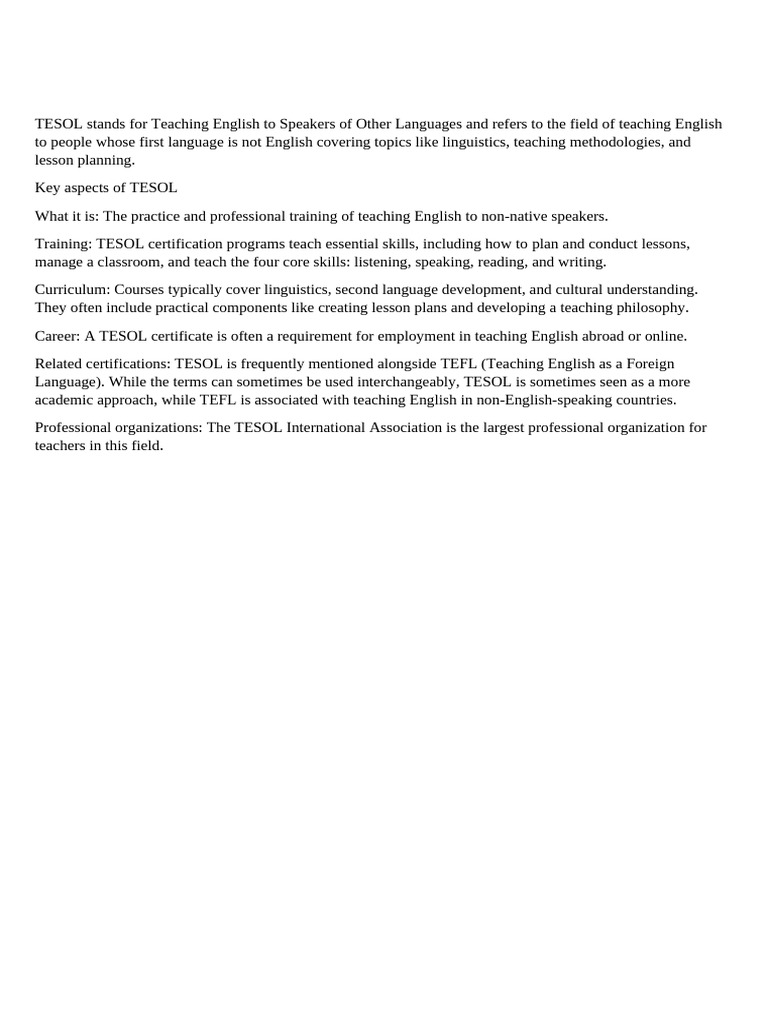 TESOL stands for Teaching English to Speakers of Other Languages and refers to the field of teaching English to people whose first language is not English covering topics like linguistics, teaching methodologies, and lesson planning.

Key aspects of TESOL

What it is: The practice and professional training of teaching English to non-native speakers.

Training: TESOL certification programs teach essential skills, including how to plan and conduct lessons, manage a classroom, and teach the four core skills: listening, speaking, reading, and writing.

Curriculum: Courses typically cover linguistics, second language development, and cultural understanding. They often include practical components like creating lesson plans and developing a teaching philosophy.

Career: A TESOL certificate is often a requirement for employment in teaching English abroad or online.

Related certifications: TESOL is frequently mentioned alongside TEFL (Teaching English as a Foreign Language). While the terms can sometimes be used interchangeably, TESOL is sometimes seen as a more academic approach, while TEFL is associated with teaching English in non-English-speaking countries.

Professional organizations: The TESOL International Association is the largest professional organization for teachers in this field.